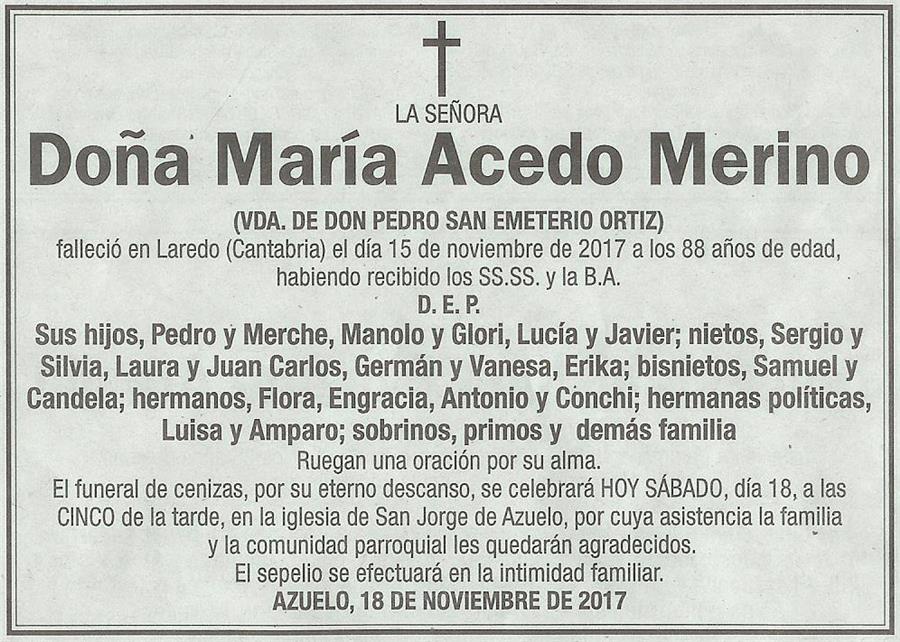 LA SEÑORA

Doña María Acedo Merino

(VDA. DE DON PEDRO SAN EMETERIO ORTIZ)
falleció en Laredo (Cantabria) el día 15 de noviembre de 2017 a los 88 años de edad, habiendo recibido los SS.SS. y la B.A.

D. E. P.

Sus hijos, Pedro y Merche, Manolo y Glori, Lucía y Javier; nietos, Sergio y Silvia, Laura y Juan Carlos, Germán y Vanesa, Erika; bisnietos, Samuel y Candela; hermanos, Flora, Engracia, Antonio y Conchi; hermanas políticas, Luisa y Amparo; sobrinos, primos y demás familia

Ruegan una oración por su alma.

El funeral de cenizas, por su eterno descanso, se celebrará HOY SÁBADO, día 18, a las CINCO de la tarde, en la iglesia de San Jorge de Azuelo, por cuya asistencia la familia y la comunidad parroquial les quedarán agradecidos.

El sepelio se efectuará en la intimidad familiar.

AZUELO, 18 DE NOVIEMBRE DE 2017